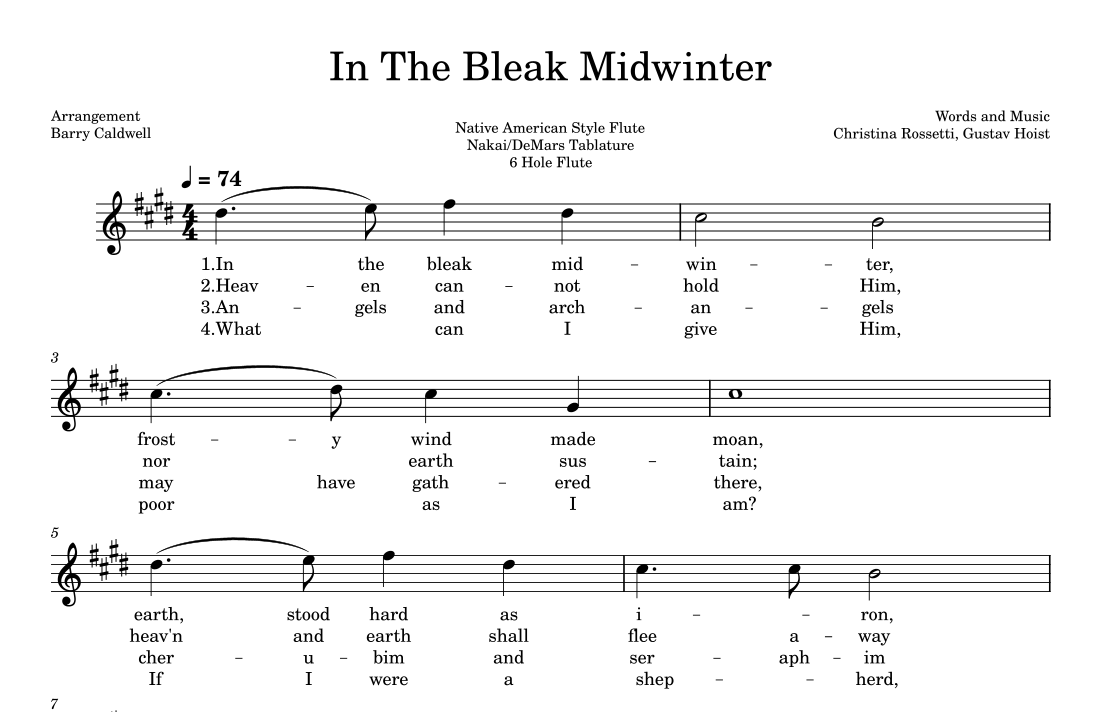 In The Bleak Midwinter

Arrangement
Barry Caldwell

Native American Style Flute
Nakai/DeMars Tablature
6 Hole Flute

Words and Music
Christina Rossetti, Gustav Hoist

♩ = 74

1.In the bleak mid – win – – ter,
2.Heav – en can – not hold Him,
3.An – gels and arch – an – – gels
4.What can I give Him,

3

frost – – y wind made moan,
nor earth sus – tain;
may have gath – ered there,
poor as I am?

5

earth, stood hard as i – – ron,
heav'n and earth shall flee a – way
cher – u – bim and ser – aph – im
If I were a shep – – herd,

7